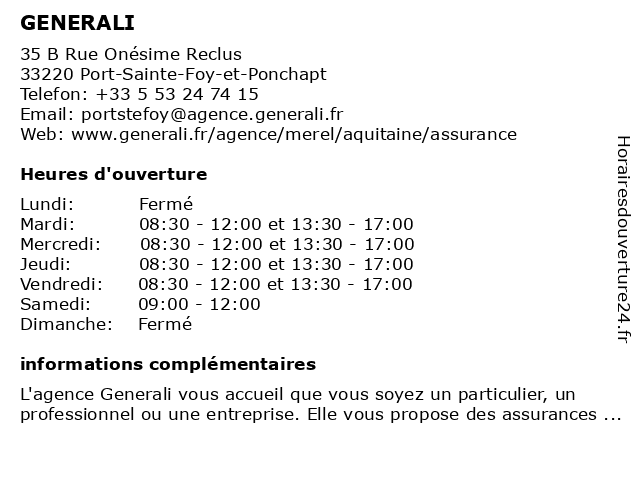 GENERALI

35 B Rue Onésime Reclus
33220 Port-Sainte-Foy-et-Ponchapt
Telefon: +33 5 53 24 74 15
Email: portstefoy@agence.generali.fr
Web: www.generali.fr/agence/merel/aquitaine/assurance

Heures d'ouverture

| | |
|---|---|
| Lundi: | Fermé |
| Mardi: | 08:30 - 12:00 et 13:30 - 17:00 |
| Mercredi: | 08:30 - 12:00 et 13:30 - 17:00 |
| Jeudi: | 08:30 - 12:00 et 13:30 - 17:00 |
| Vendredi: | 08:30 - 12:00 et 13:30 - 17:00 |
| Samedi: | 09:00 - 12:00 |
| Dimanche: | Fermé |

informations complémentaires

L'agence Generali vous accueil que vous soyez un particulier, un professionnel ou une entreprise. Elle vous propose des assurances ...

Horairesdouverture24.fr